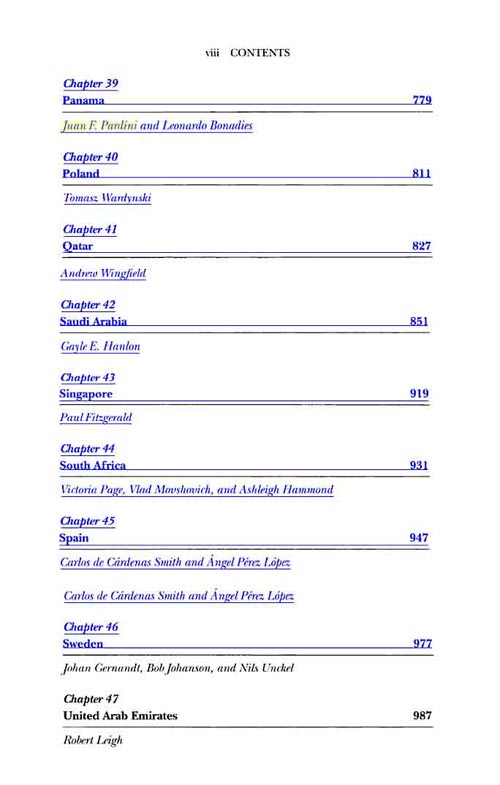 viii CONTENTS

Chapter 39
Panama 779

Juan F. Pardini and Leonardo Bonadies

Chapter 40
Poland 811

Tomasz Wardynski

Chapter 41
Qatar 827

Andrew Wingfield

Chapter 42
Saudi Arabia 851

Gayle E. Hanlon

Chapter 43
Singapore 919

Paul Fitzgerald

Chapter 44
South Africa 931

Victoria Page, Vlad Movshovich, and Ashleigh Hammond

Chapter 45
Spain 947

Carlos de Cárdenas Smith and Ángel Pérez López

Carlos de Cárdenas Smith and Ángel Pérez López

Chapter 46
Sweden 977

Johan Gernandt, Bob Johanson, and Nils Unckel

Chapter 47
United Arab Emirates 987

Robert Leigh